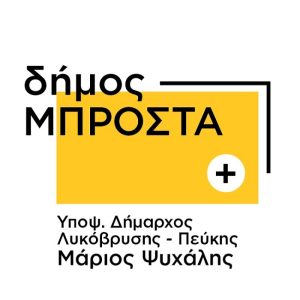 δήμος
ΜΠΡΟΣΤΑ
+

Υποψ. Δήμαρχος
Λυκόβρυσης - Πεύκης
Μάριος Ψυχάλης